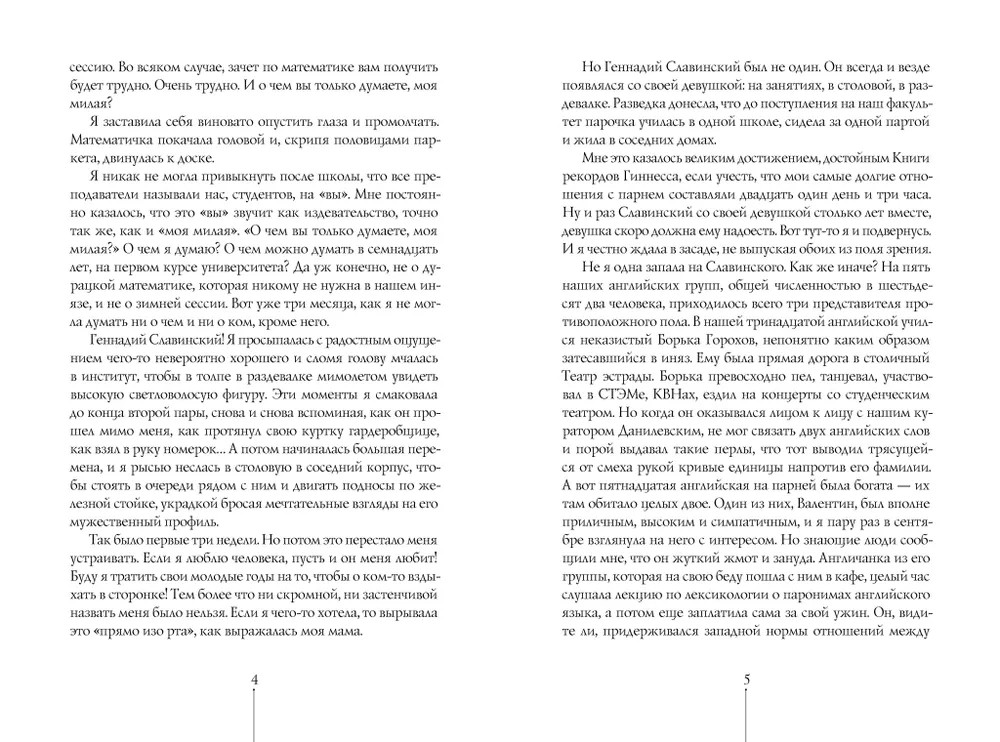 сессию. Во всяком случае, зачет по математике вам получить будет трудно. Очень трудно. И о чем вы только думаете, моя милая?

Я заставила себя виновато опустить глаза и промолчать. Математичка покачала головой и, скрипя половицами паркета, двинулась к доске.

Я никак не могла привыкнуть после школы, что все преподаватели называли нас, студентов, на «вы». Мне постоянно казалось, что это «вы» звучит как издевательство, точно так же, как и «моя милая». «О чем вы только думаете, моя милая?» О чем я думаю? О чем можно думать в семнадцать лет, на первом курсе университета? Да уж конечно, не о дурацкой математике, которая никому не нужна в нашем инязе, и не о зимней сессии. Вот уже три месяца, как я не могла думать ни о чем и ни о ком, кроме него.

Геннадий Славинский! Я просыпалась с радостным ощущением чего-то невероятно хорошего и сломя голову мчалась в институт, чтобы в толпе в раздевалке мимолетом увидеть высокую светловолосую фигуру. Эти моменты я смаковала до конца второй пары, снова и снова вспоминая, как он прошел мимо меня, как протянул свою куртку гардеробщице, как взял в руку номерок... А потом начиналась большая перемена, и я рысью неслась в столовую в соседний корпус, чтобы стоять в очереди рядом с ним и двигать подносы по железной стойке, украдкой бросая мечтательные взгляды на его мужественный профиль.

Так было первые три недели. Но потом это перестало меня устраивать. Если я люблю человека, пусть и он меня любит! Буду я тратить свои молодые годы на то, чтобы о ком-то вздыхать в сторонке! Тем более что ни скромной, ни застенчивой назвать меня было нельзя. Если я чего-то хотела, то вырывала это «прямо изо рта», как выражалась моя мама.

4

Но Геннадий Славинский был не один. Он всегда и везде появлялся со своей девушкой: на занятиях, в столовой, в раздевалке. Разведка донесла, что до поступления на наш факультет парочка училась в одной школе, сидела за одной партой и жила в соседних домах.

Мне это казалось великим достижением, достойным Книги рекордов Гиннесса, если учесть, что мои самые долгие отношения с парнем составляли двадцать один день и три часа. Ну и раз Славинский со своей девушкой столько лет вместе, девушка скоро должна ему надоесть. Вот тут-то я и подвернусь. И я честно ждала в засаде, не выпуская обоих из поля зрения.

Не я одна запала на Славинского. Как же иначе? На пять наших английских групп, общей численностью в шестьдесят два человека, приходилось всего три представителя противоположного пола. В нашей тринадцатой английской учился неказистый Борька Горохов, непонятно каким образом затесавшийся в иняз. Ему была прямая дорога в столичный Театр эстрады. Борька превосходно пел, танцевал, участвовал в СТЭМе, КВНах, ездил на концерты со студенческим театром. Но когда он оказывался лицом к лицу с нашим куратором Данилевским, не мог связать двух английских слов и порой выдавал такие перлы, что тот выводил трясущейся от смеха рукой кривые единицы напротив его фамилии. А вот пятнадцатая английская на парней была богата — их там обитало целых двое. Один из них, Валентин, был вполне приличным, высоким и симпатичным, и я пару раз в сентябре взглянула на него с интересом. Но знающие люди сообщили мне, что он жуткий жмот и зануда. Англичанка из его группы, которая на свою беду пошла с ним в кафе, целый час слушала лекцию по лексикологии о паронимах английского языка, а потом еще заплатила сама за свой ужин. Он, видите ли, придерживался западной нормы отношений между

5